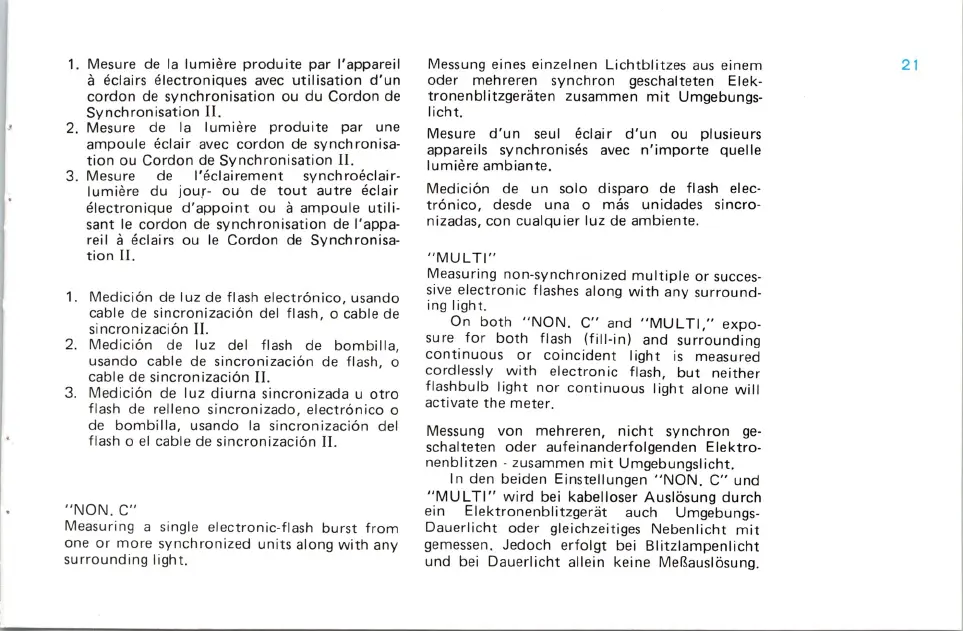 1. Mesure de la lumière produite par l'appareil à éclairs électroniques avec utilisation d'un cordon de synchronisation ou du Cordon de Synchronisation II.
2. Mesure de la lumière produite par une ampoule éclair avec cordon de synchronisation ou Cordon de Synchronisation II.
3. Mesure de l'éclairement synchroéclair-lumière du jour- ou de tout autre éclair électronique d'appoint ou à ampoule utilisant le cordon de synchronisation de l'appareil à éclairs ou le Cordon de Synchronisation II.

1. Medición de luz de flash electrónico, usando cable de sincronización del flash, o cable de sincronización II.
2. Medición de luz del flash de bombilla, usando cable de sincronización de flash, o cable de sincronización II.
3. Medición de luz diurna sincronizada u otro flash de relleno sincronizado, electrónico o de bombilla, usando la sincronización del flash o el cable de sincronización II.

"NON. C"
Measuring a single electronic-flash burst from one or more synchronized units along with any surrounding light.

Messung eines einzelnen Lichtblitzes aus einem oder mehreren synchron geschalteten Elektronenblitzgeräten zusammen mit Umgebungslicht.

Mesure d'un seul éclair d'un ou plusieurs appareils synchronisés avec n'importe quelle lumière ambiante.

Medición de un solo disparo de flash electrónico, desde una o más unidades sincronizadas, con cualquier luz de ambiente.

"MULTI"
Measuring non-synchronized multiple or successive electronic flashes along with any surrounding light.

On both "NON. C" and "MULTI," exposure for both flash (fill-in) and surrounding continuous or coincident light is measured cordlessly with electronic flash, but neither flashbulb light nor continuous light alone will activate the meter.

Messung von mehreren, nicht synchron geschalteten oder aufeinanderfolgenden Elektronenblitzen - zusammen mit Umgebungslicht.

In den beiden Einstellungen "NON. C" und "MULTI" wird bei kabelloser Auslösung durch ein Elektronenblitzgerät auch Umgebungs-Dauerlicht oder gleichzeitiges Nebenlicht mit gemessen. Jedoch erfolgt bei Blitzlampenlicht und bei Dauerlicht allein keine Meßauslösung.

21